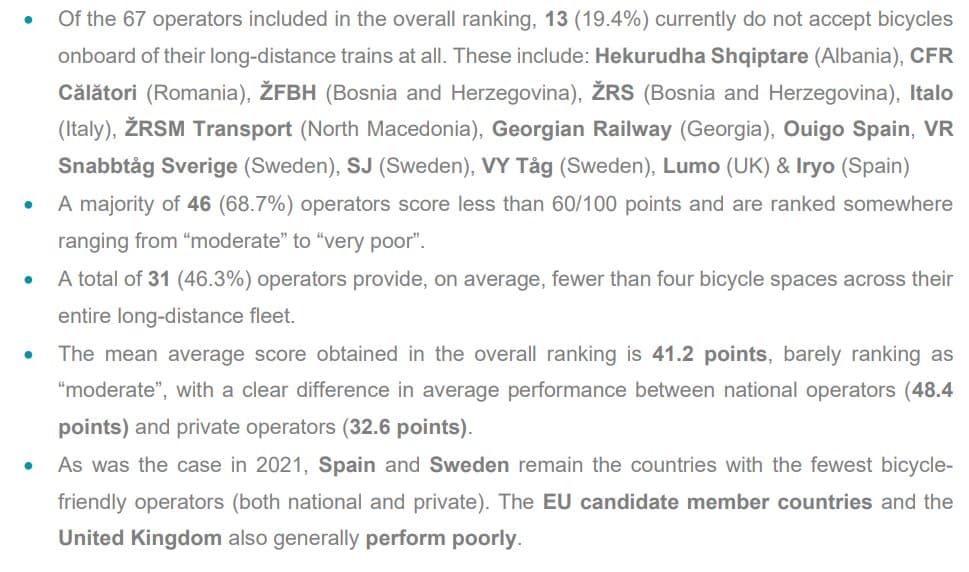 • Of the 67 operators included in the overall ranking, 13 (19.4%) currently do not accept bicycles onboard of their long-distance trains at all. These include: Hekurudha Shqiptare (Albania), CFR Călători (Romania), ŽFBH (Bosnia and Herzegovina), ŽRS (Bosnia and Herzegovina), Italo (Italy), ŽRSM Transport (North Macedonia), Georgian Railway (Georgia), Ouigo Spain, VR Snabbtåg Sverige (Sweden), SJ (Sweden), VY Tåg (Sweden), Lumo (UK) & Iryo (Spain)

• A majority of 46 (68.7%) operators score less than 60/100 points and are ranked somewhere ranging from “moderate” to “very poor”.

• A total of 31 (46.3%) operators provide, on average, fewer than four bicycle spaces across their entire long-distance fleet.

• The mean average score obtained in the overall ranking is 41.2 points, barely ranking as “moderate”, with a clear difference in average performance between national operators (48.4 points) and private operators (32.6 points).

• As was the case in 2021, Spain and Sweden remain the countries with the fewest bicycle-friendly operators (both national and private). The EU candidate member countries and the United Kingdom also generally perform poorly.